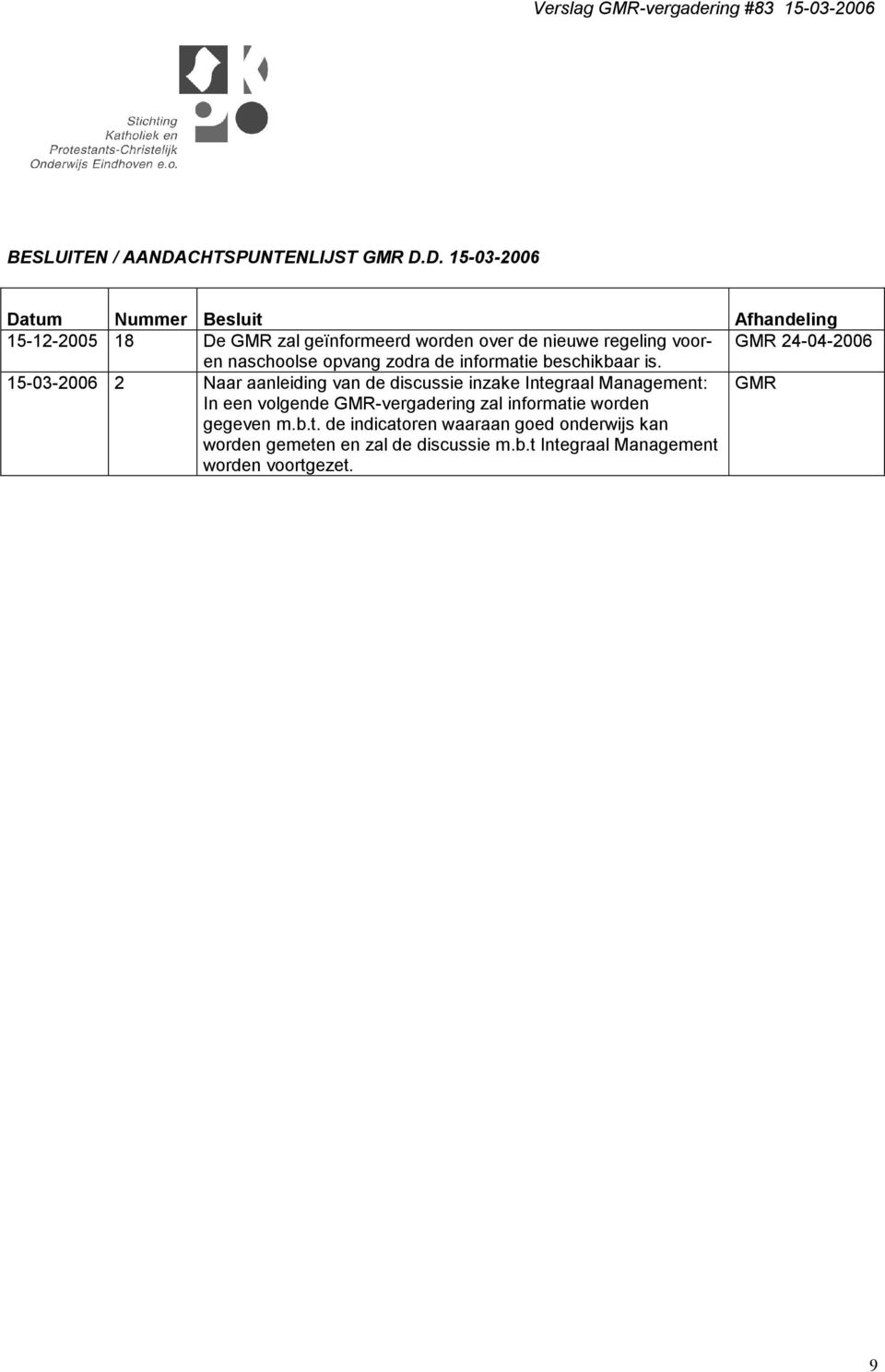 Verslag GMR-vergadering #83 15-03-2006

Stichting Katholiek en Protestants-Christelijk Onderwijs Eindhoven e.o.

BESLUITEN / AANDACHTSPUNTENLIJST GMR D.D. 15-03-2006

| Datum | Nummer | Besluit | Afhandeling |
|---|---|---|---|
| 15-12-2005 | 18 | De GMR zal geïnformeerd worden over de nieuwe regeling voor- en naschoolse opvang zodra de informatie beschikbaar is. | GMR 24-04-2006 |
| 15-03-2006 | 2 | Naar aanleiding van de discussie inzake Integraal Management: In een volgende GMR-vergadering zal informatie worden gegeven m.b.t. de indicatoren waaraan goed onderwijs kan worden gemeten en zal de discussie m.b.t Integraal Management worden voortgezet. | GMR |

9